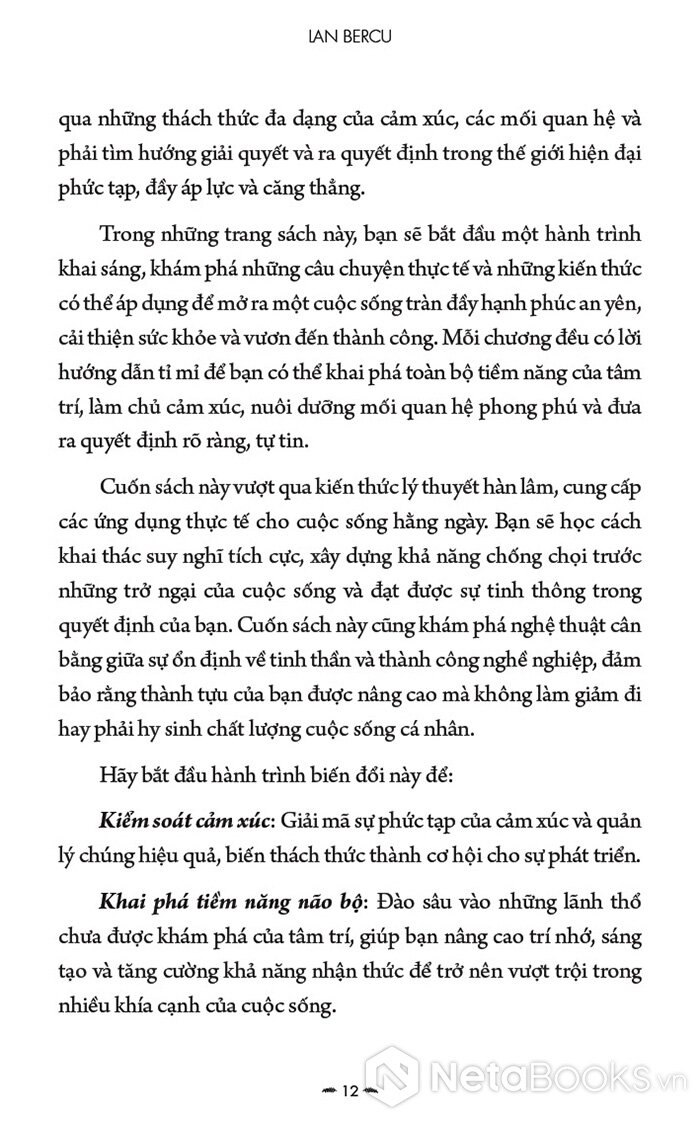 IAN BERCU

qua những thách thức đa dạng của cảm xúc, các mối quan hệ và phải tìm hướng giải quyết và ra quyết định trong thế giới hiện đại phức tạp, đầy áp lực và căng thẳng.

Trong những trang sách này, bạn sẽ bắt đầu một hành trình khai sáng, khám phá những câu chuyện thực tế và những kiến thức có thể áp dụng để mở ra một cuộc sống tràn đầy hạnh phúc an yên, cải thiện sức khỏe và vươn đến thành công. Mỗi chương đều có lời hướng dẫn tỉ mỉ để bạn có thể khai phá toàn bộ tiềm năng của tâm trí, làm chủ cảm xúc, nuôi dưỡng mối quan hệ phong phú và đưa ra quyết định rõ ràng, tự tin.

Cuốn sách này vượt qua kiến thức lý thuyết hàn lâm, cung cấp các ứng dụng thực tế cho cuộc sống hằng ngày. Bạn sẽ học cách khai thác suy nghĩ tích cực, xây dựng khả năng chống chọi trước những trở ngại của cuộc sống và đạt được sự tinh thông trong quyết định của bạn. Cuốn sách này cũng khám phá nghệ thuật cân bằng giữa sự ổn định về tinh thần và thành công nghề nghiệp, đảm bảo rằng thành tựu của bạn được nâng cao mà không làm giảm đi hay phải hy sinh chất lượng cuộc sống cá nhân.

Hãy bắt đầu hành trình biến đổi này để:

Kiểm soát cảm xúc: Giải mã sự phức tạp của cảm xúc và quản lý chúng hiệu quả, biến thách thức thành cơ hội cho sự phát triển.

Khai phá tiềm năng não bộ: Đào sâu vào những lãnh thổ chưa được khám phá của tâm trí, giúp bạn nâng cao trí nhớ, sáng tạo và tăng cường khả năng nhận thức để trở nên vượt trội trong nhiều khía cạnh của cuộc sống.

12

NetaBooks.vn